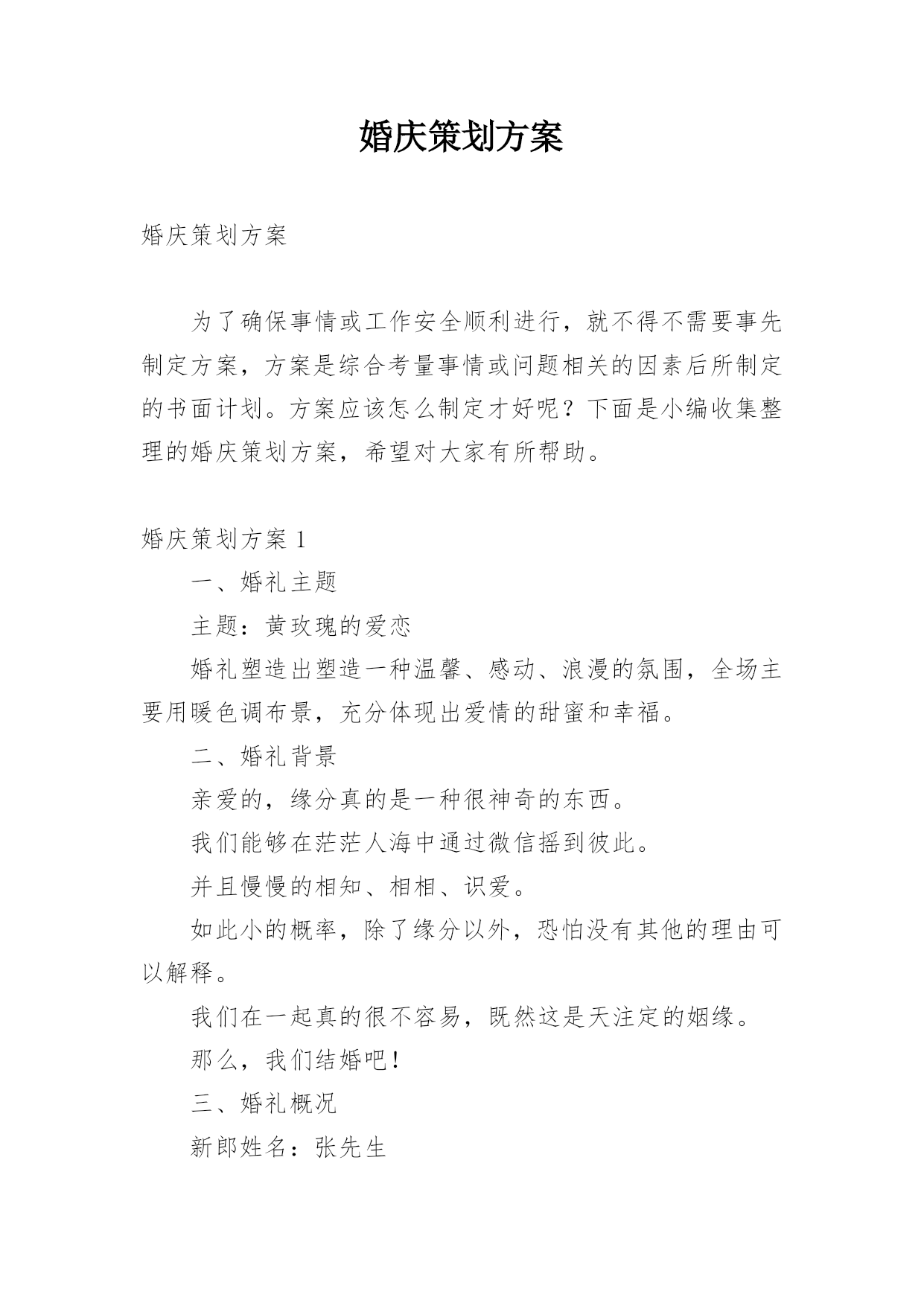 婚庆策划方案

婚庆策划方案

为了确保事情或工作安全顺利进行，就不得不需要事先制定方案，方案是综合考量事情或问题相关的因素后所制定的书面计划。方案应该怎么制定才好呢？下面是小编收集整理的婚庆策划方案，希望对大家有所帮助。

婚庆策划方案 1

一、婚礼主题

主题：黄玫瑰的爱恋

婚礼塑造出塑造一种温馨、感动、浪漫的氛围，全场主要用暖色调布景，充分体现出爱情的甜蜜和幸福。

二、婚礼背景

亲爱的，缘分真的是一种很神奇的东西。

我们能够在茫茫人海中通过微信摇到彼此。

并且慢慢的相知、相相、识爱。

如此小的概率，除了缘分以外，恐怕没有其他的理由可以解释。

我们在一起真的很不容易，既然这是天注定的姻缘。

那么，我们结婚吧！

三、婚礼概况

新郎姓名：张先生